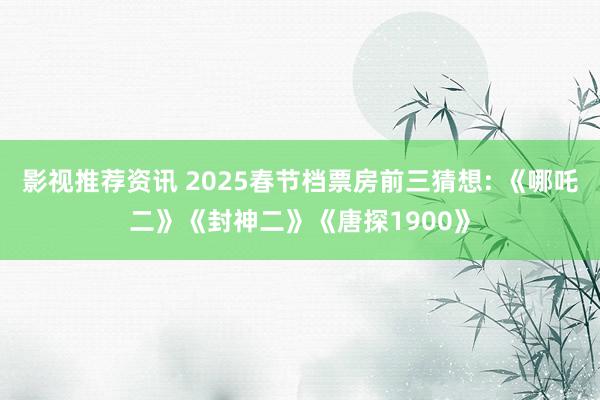 影视推荐资讯 2025春节档票房前三猜想：《哪吒二》《封神二》《唐探1900》